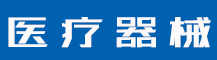 医疗器械